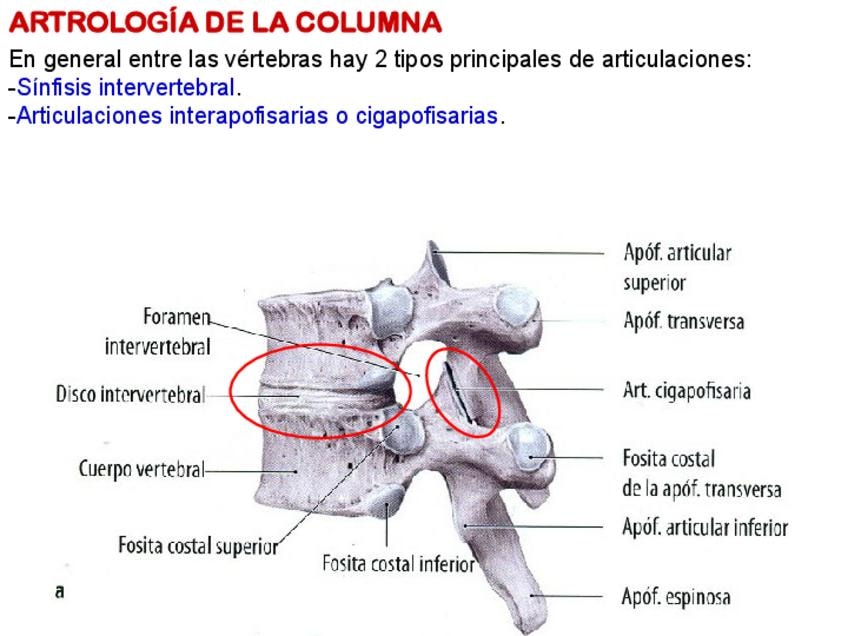 ARTROLOGÍA DE LA COLUMNA

En general entre las vértebras hay 2 tipos principales de articulaciones:
-Sínfisis intervertebral.
-Articulaciones interapofisarias o cigapofisarias.

Foramen intervertebral

Disco intervertebral

Cuerpo vertebral

Fosita costal superior

Fosita costal inferior

a

Apóf. articular superior

Apóf. transversa

Art. cigapofisaria

Fosita costal de la apóf. transversa

Apóf. articular inferior

Apóf. espinosa